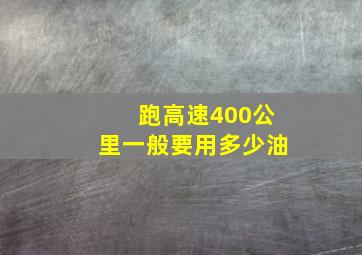 跑高速400公里一般要用多少油